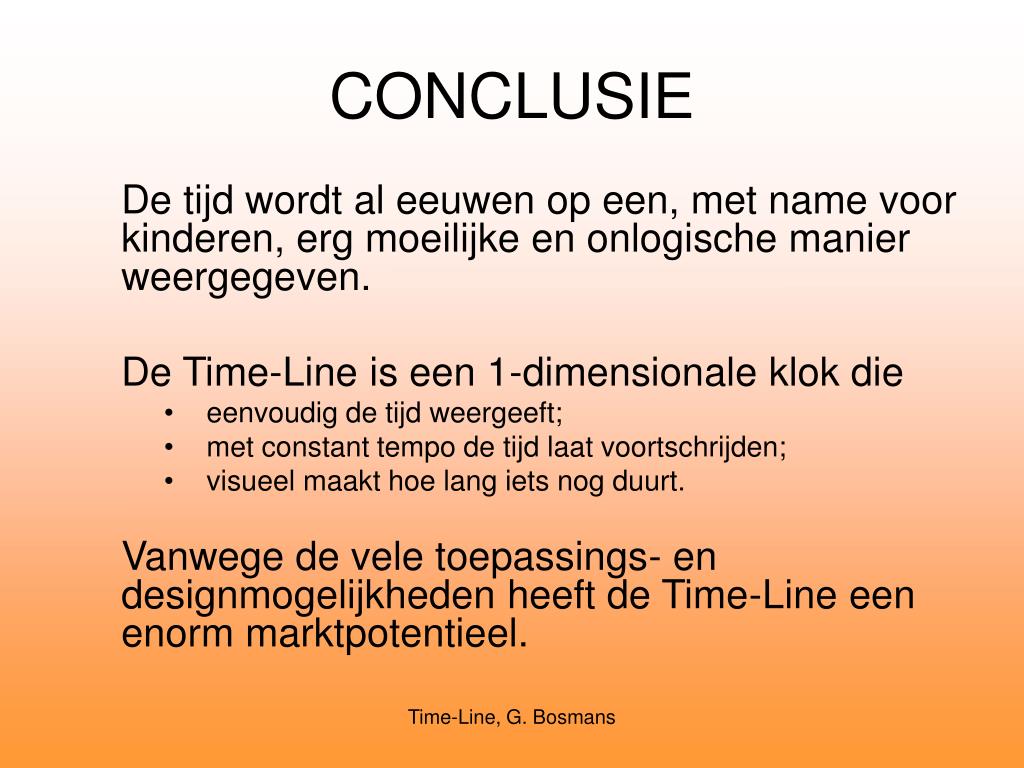 CONCLUSIE

De tijd wordt al eeuwen op een, met name voor kinderen, erg moeilijke en onlogische manier weergegeven.

De Time-Line is een 1-dimensionale klok die
• eenvoudig de tijd weergeeft;
• met constant tempo de tijd laat voortschrijden;
• visueel maakt hoe lang iets nog duurt.

Vanwege de vele toepassings- en designmogelijkheden heeft de Time-Line een enorm marktpotentieel.

Time-Line, G. Bosmans